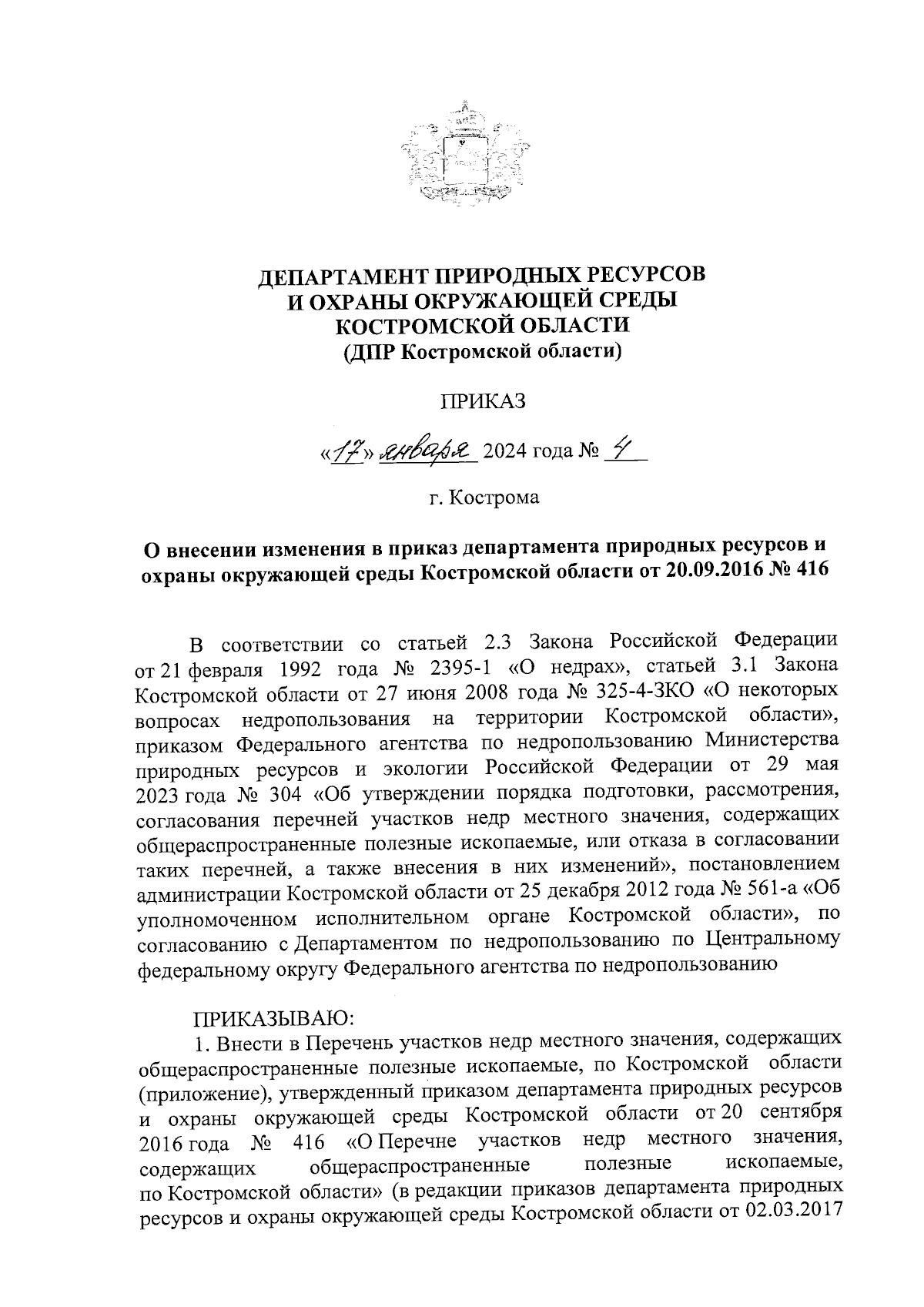 ДЕПАРТАМЕНТ ПРИРОДНЫХ РЕСУРСОВ
И ОХРАНЫ ОКРУЖАЮЩЕЙ СРЕДЫ
КОСТРОМСКОЙ ОБЛАСТИ
(ДПР Костромской области)

ПРИКАЗ

«17» января 2024 года № 4

г. Кострома

О внесении изменения в приказ департамента природных ресурсов и охраны окружающей среды Костромской области от 20.09.2016 № 416

В соответствии со статьей 2.3 Закона Российской Федерации от 21 февраля 1992 года № 2395-1 «О недрах», статьей 3.1 Закона Костромской области от 27 июня 2008 года № 325-4-ЗКО «О некоторых вопросах недропользования на территории Костромской области», приказом Федерального агентства по недропользованию Министерства природных ресурсов и экологии Российской Федерации от 29 мая 2023 года № 304 «Об утверждении порядка подготовки, рассмотрения, согласования перечней участков недр местного значения, содержащих общераспространенные полезные ископаемые, или отказа в согласовании таких перечней, а также внесения в них изменений», постановлением администрации Костромской области от 25 декабря 2012 года № 561-а «Об уполномоченном исполнительном органе Костромской области», по согласованию с Департаментом по недропользованию по Центральному федеральному округу Федерального агентства по недропользованию

ПРИКАЗЫВАЮ:
1. Внести в Перечень участков недр местного значения, содержащих общераспространенные полезные ископаемые, по Костромской области (приложение), утвержденный приказом департамента природных ресурсов и охраны окружающей среды Костромской области от 20 сентября 2016 года № 416 «О Перечне участков недр местного значения, содержащих общераспространенные полезные ископаемые, по Костромской области» (в редакции приказов департамента природных ресурсов и охраны окружающей среды Костромской области от 02.03.2017